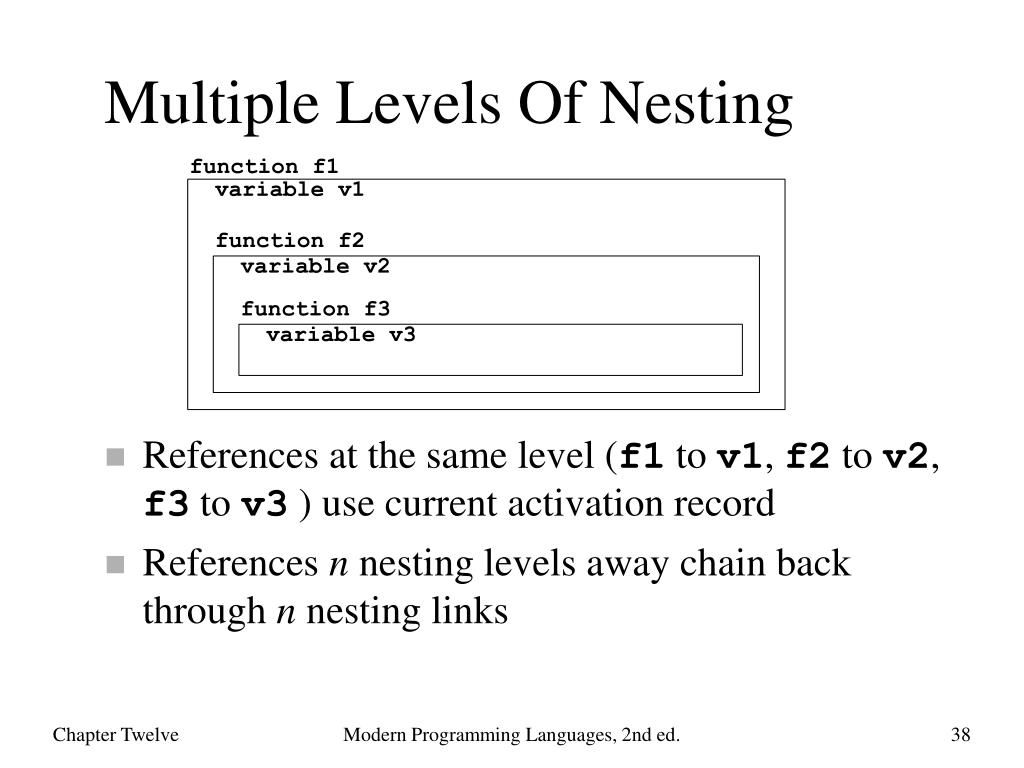 Multiple Levels Of Nesting

function f1
variable v1

function f2
variable v2

function f3
variable v3

References at the same level (f1 to v1, f2 to v2, f3 to v3 ) use current activation record

References n nesting levels away chain back through n nesting links

Chapter Twelve

Modern Programming Languages, 2nd ed.

38